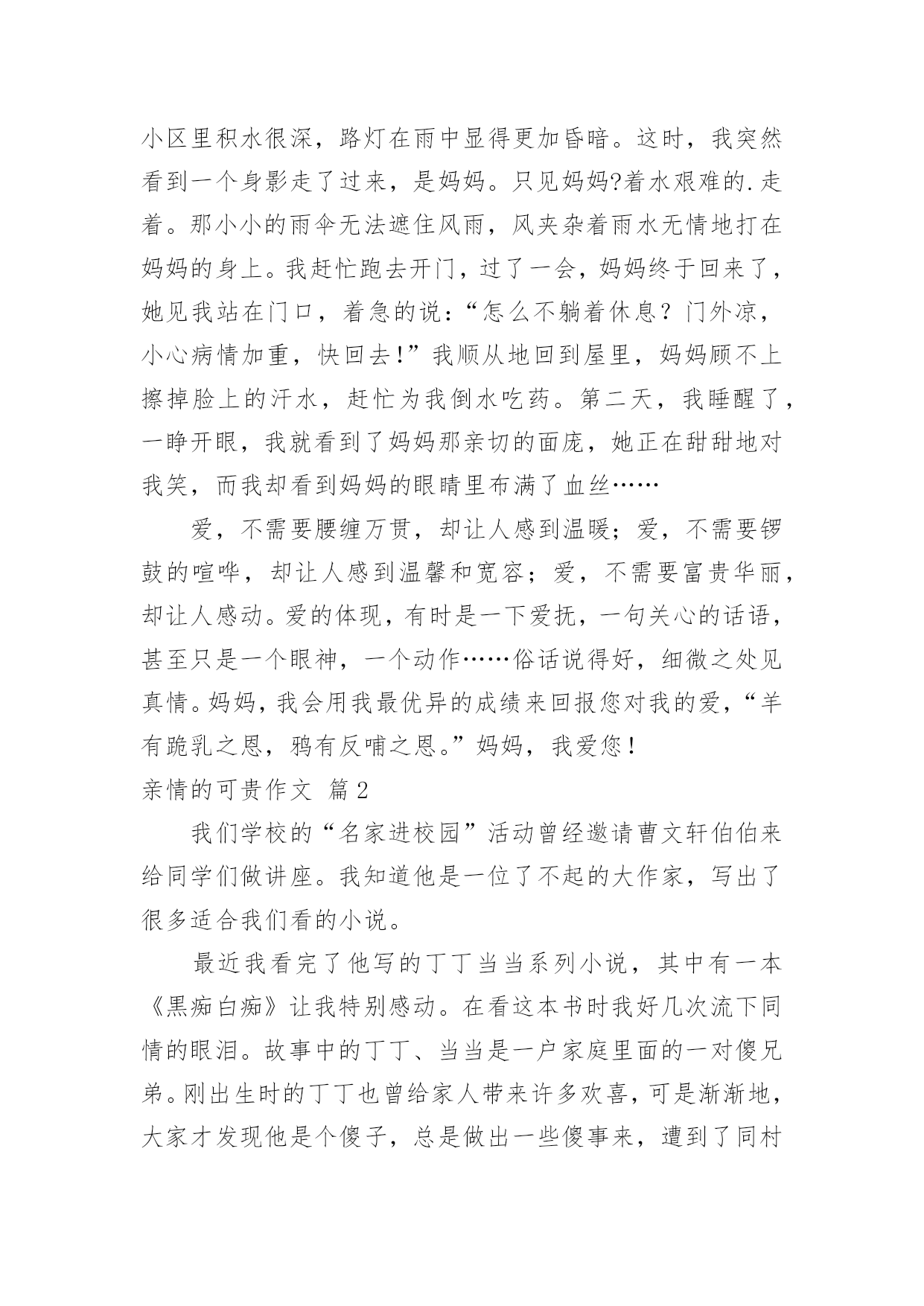 小区里积水很深，路灯在雨中显得更加昏暗。这时，我突然看到一个身影走了过来，是妈妈。只见妈妈?着水艰难的.走着。那小小的雨伞无法遮住风雨，风夹杂着雨水无情地打在妈妈的身上。我赶忙跑去开门，过了一会，妈妈终于回来了，她见我站在门口，着急的说：“怎么不躺着休息？门外凉，小心病情加重，快回去!”我顺从地回到屋里，妈妈顾不上擦掉脸上的汗水，赶忙为我倒水吃药。第二天，我睡醒了，一睁开眼，我就看到了妈妈那亲切的面庞，她正在甜甜地对我笑，而我却看到妈妈的眼睛里布满了血丝……

爱，不需要腰缠万贯，却让人感到温暖；爱，不需要锣鼓的喧哗，却让人感到温馨和宽容；爱，不需要富贵华丽，却让人感动。爱的体现，有时是一下爱抚，一句关心的话语，甚至只是一个眼神，一个动作……俗话说得好，细微之处见真情。妈妈，我会用我最优异的成绩来回报您对我的爱，“羊有跪乳之恩，鸦有反哺之恩。”妈妈，我爱您!

亲情的可贵作文 篇2

我们学校的“名家进校园”活动曾经邀请曹文轩伯伯来给同学们做讲座。我知道他是一位了不起的大作家，写出了很多适合我们看的小说。

最近我看完了他写的丁丁当当系列小说，其中有一本《黑痴白痴》让我特别感动。在看这本书时我好几次流下同情的眼泪。故事中的丁丁、当当是一户家庭里面的一对傻兄弟。刚出生时的丁丁也曾给家人带来许多欢喜，可是渐渐地，大家才发现他是个傻子，总是做出一些傻事来，遭到了同村